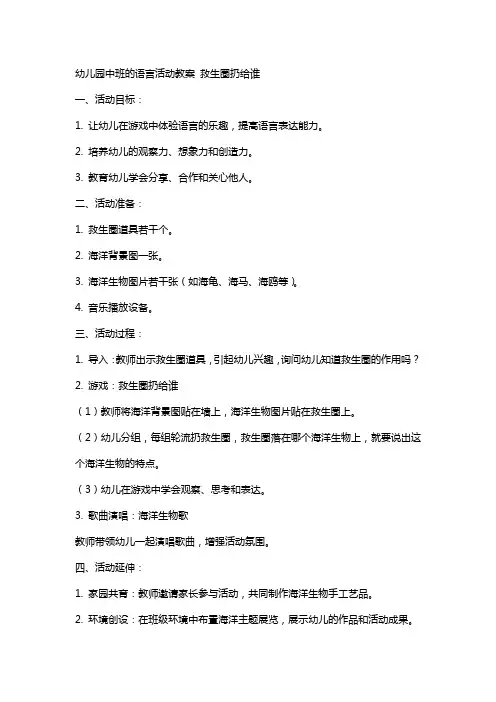 幼儿园中班的语言活动教案 救生圈扔给谁

一、活动目标：

1. 让幼儿在游戏中体验语言的乐趣，提高语言表达能力。

2. 培养幼儿的观察力、想象力和创造力。

3. 教育幼儿学会分享、合作和关心他人。

二、活动准备：

1. 救生圈道具若干个。

2. 海洋背景图一张。

3. 海洋生物图片若干张（如海龟、海马、海鸥等）。

4. 音乐播放设备。

三、活动过程：

1. 导入：教师出示救生圈道具，引起幼儿兴趣，询问幼儿知道救生圈的作用吗？

2. 游戏：救生圈扔给谁

（1）教师将海洋背景图贴在墙上，海洋生物图片贴在救生圈上。

（2）幼儿分组，每组轮流扔救生圈，救生圈落在哪个海洋生物上，就要说出这个海洋生物的特点。

（3）幼儿在游戏中学会观察、思考和表达。

3. 歌曲演唱：海洋生物歌

教师带领幼儿一起演唱歌曲，增强活动氛围。

四、活动延伸：

1. 家园共育：教师邀请家长参与活动，共同制作海洋生物手工艺品。

2. 环境创设：在班级环境中布置海洋主题展览，展示幼儿的作品和活动成果。